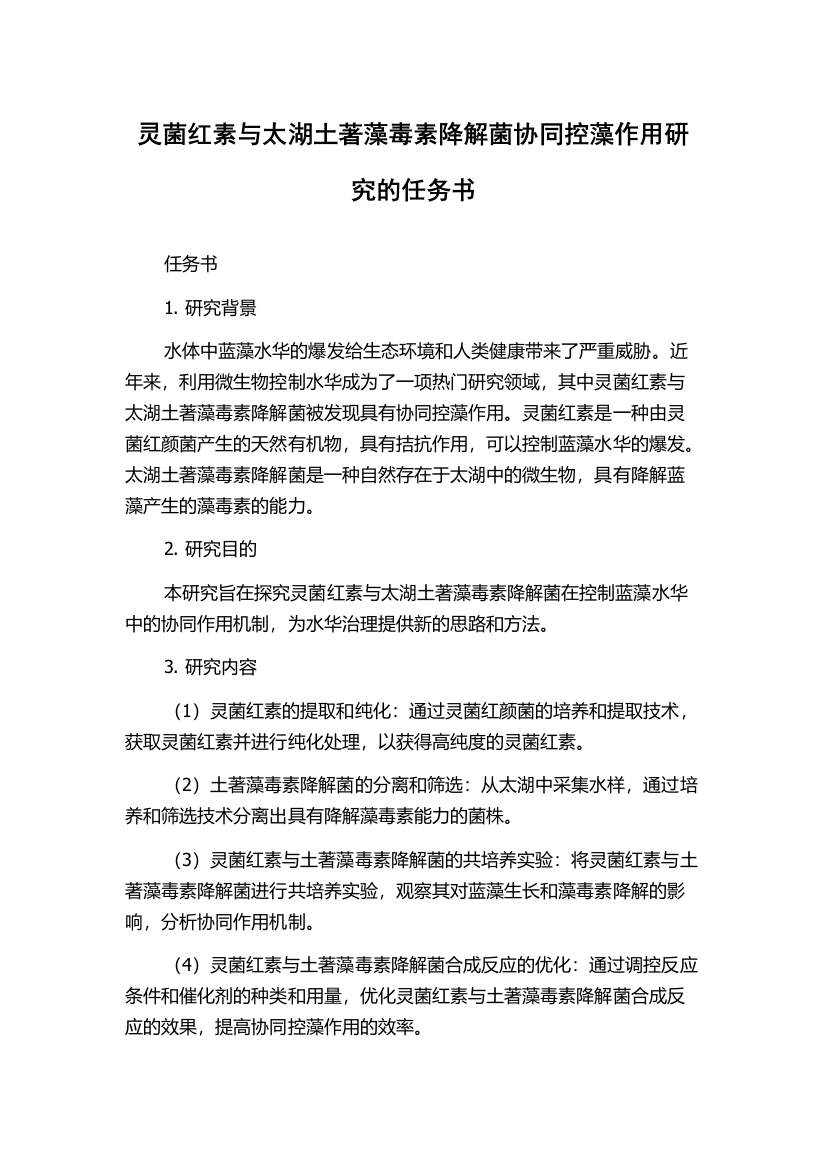 灵菌红素与太湖土著藻毒素降解菌协同控藻作用研究的任务书

任务书

1. 研究背景

水体中蓝藻水华的爆发给生态环境和人类健康带来了严重威胁。近年来，利用微生物控制水华成为了一项热门研究领域，其中灵菌红素与太湖土著藻毒素降解菌被发现具有协同控藻作用。灵菌红素是一种由灵菌红颜菌产生的天然有机物，具有拮抗作用，可以控制蓝藻水华的爆发。太湖土著藻毒素降解菌是一种自然存在于太湖中的微生物，具有降解蓝藻产生的藻毒素的能力。

2. 研究目的

本研究旨在探究灵菌红素与太湖土著藻毒素降解菌在控制蓝藻水华中的协同作用机制，为水华治理提供新的思路和方法。

3. 研究内容

（1）灵菌红素的提取和纯化：通过灵菌红颜菌的培养和提取技术，获取灵菌红素并进行纯化处理，以获得高纯度的灵菌红素。

（2）土著藻毒素降解菌的分离和筛选：从太湖中采集水样，通过培养和筛选技术分离出具有降解藻毒素能力的菌株。

（3）灵菌红素与土著藻毒素降解菌的共培养实验：将灵菌红素与土著藻毒素降解菌进行共培养实验，观察其对蓝藻生长和藻毒素降解的影响，分析协同作用机制。

（4）灵菌红素与土著藻毒素降解菌合成反应的优化：通过调控反应条件和催化剂的种类和用量，优化灵菌红素与土著藻毒素降解菌合成反应的效果，提高协同控藻作用的效率。